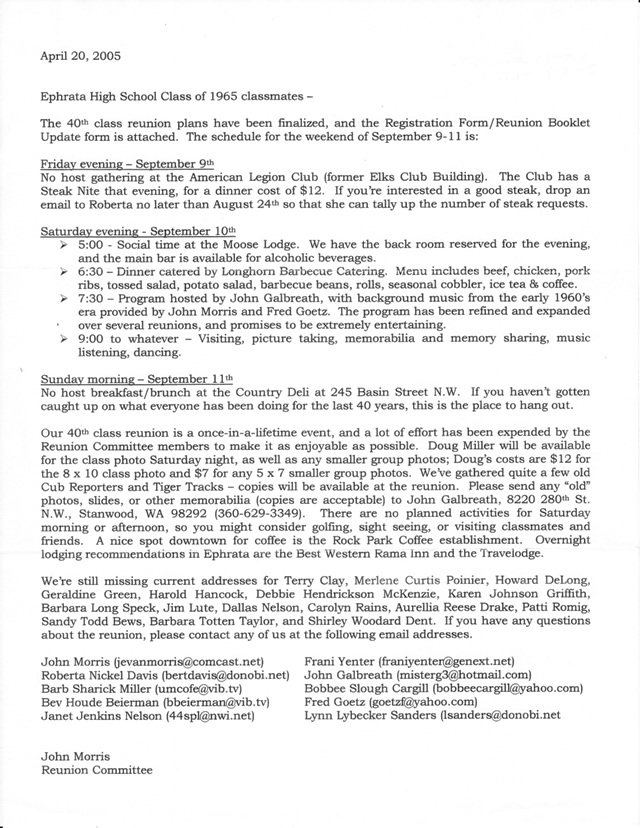 April 20, 2005

Ephrata High School Class of 1965 classmates –

The 40th class reunion plans have been finalized, and the Registration Form/Reunion Booklet Update form is attached. The schedule for the weekend of September 9-11 is:

Friday evening – September 9th
No host gathering at the American Legion Club (former Elks Club Building). The Club has a Steak Nite that evening, for a dinner cost of $12. If you're interested in a good steak, drop an email to Roberta no later than August 24th so that she can tally up the number of steak requests.

Saturday evening - September 10th
➢ 5:00 - Social time at the Moose Lodge. We have the back room reserved for the evening, and the main bar is available for alcoholic beverages.
➢ 6:30 – Dinner catered by Longhorn Barbecue Catering. Menu includes beef, chicken, pork ribs, tossed salad, potato salad, barbecue beans, rolls, seasonal cobbler, ice tea & coffee.
➢ 7:30 – Program hosted by John Galbreath, with background music from the early 1960's era provided by John Morris and Fred Goetz. The program has been refined and expanded over several reunions, and promises to be extremely entertaining.
➢ 9:00 to whatever – Visiting, picture taking, memorabilia and memory sharing, music listening, dancing.

Sunday morning – September 11th
No host breakfast/brunch at the Country Deli at 245 Basin Street N.W. If you haven't gotten caught up on what everyone has been doing for the last 40 years, this is the place to hang out.

Our 40th class reunion is a once-in-a-lifetime event, and a lot of effort has been expended by the Reunion Committee members to make it as enjoyable as possible. Doug Miller will be available for the class photo Saturday night, as well as any smaller group photos; Doug's costs are $12 for the 8 x 10 class photo and $7 for any 5 x 7 smaller group photos. We've gathered quite a few old Cub Reporters and Tiger Tracks – copies will be available at the reunion. Please send any "old" photos, slides, or other memorabilia (copies are acceptable) to John Galbreath, 8220 280th St. N.W., Stanwood, WA 98292 (360-629-3349). There are no planned activities for Saturday morning or afternoon, so you might consider golfing, sight seeing, or visiting classmates and friends. A nice spot downtown for coffee is the Rock Park Coffee establishment. Overnight lodging recommendations in Ephrata are the Best Western Rama Inn and the Travelodge.

We're still missing current addresses for Terry Clay, Merlene Curtis Poinier, Howard DeLong, Geraldine Green, Harold Hancock, Debbie Hendrickson McKenzie, Karen Johnson Griffith, Barbara Long Speck, Jim Lute, Dallas Nelson, Carolyn Rains, Aurellia Reese Drake, Patti Romig, Sandy Todd Bews, Barbara Totten Taylor, and Shirley Woodard Dent. If you have any questions about the reunion, please contact any of us at the following email addresses.

John Morris (jevanmorris@comcast.net)
Roberta Nickel Davis (bertdavis@donobi.net)
Barb Sharick Miller (umcofe@vib.tv)
Bev Houde Beierman (bbeierman@vib.tv)
Janet Jenkins Nelson (44spl@nwi.net)

Frani Yenter (franiyenter@genext.net)
John Galbreath (misterg3@hotmail.com)
Bobbee Slough Cargill (bobbeecargill@yahoo.com)
Fred Goetz (goetzf@yahoo.com)
Lynn Lybecker Sanders (lsanders@donobi.net

John Morris
Reunion Committee